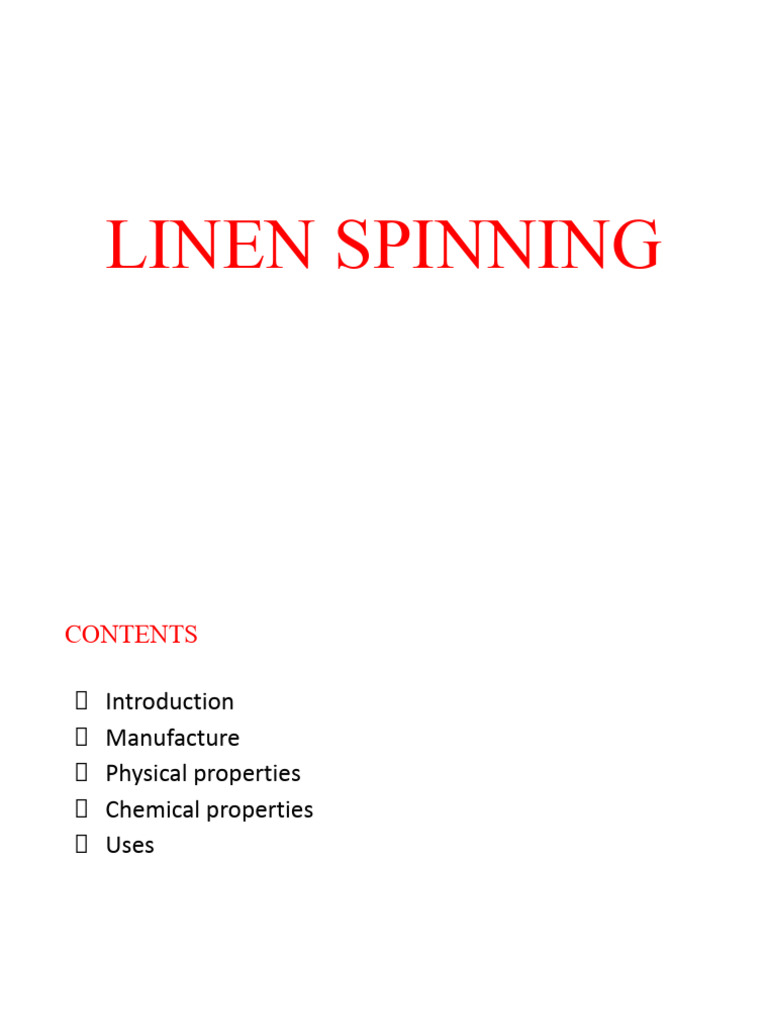 LINEN SPINNING

CONTENTS

Introduction
Manufacture
Physical properties
Chemical properties
Uses